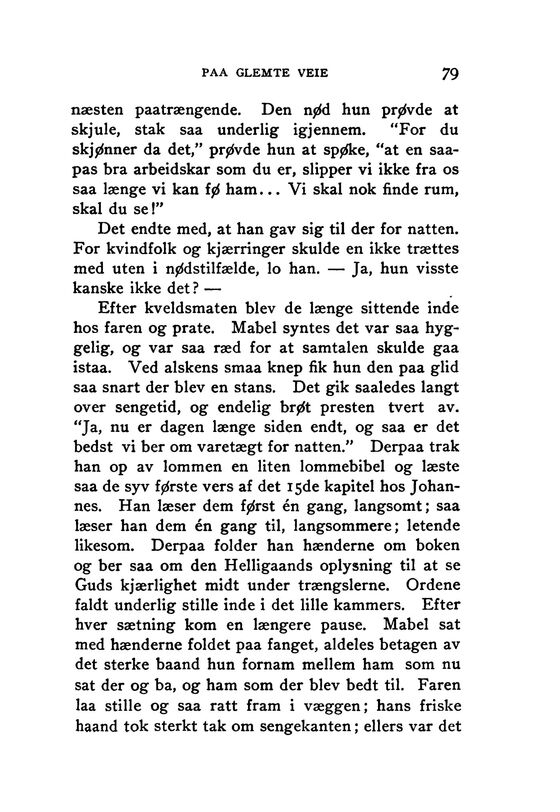 PAA GLEMTE VEIE 79

næsten paatrængende. Den nød hun prøvde at skjule, stak saa underlig igjennem. "For du skjønner da det," prøvde hun at spøke, "at en saapas bra arbeidskar som du er, slipper vi ikke fra os saa længe vi kan fø ham... Vi skal nok finde rum, skal du se!"

Det endte med, at han gav sig til der for natten. For kvindfolk og kjærringer skulde en ikke trættes med uten i nødstilfælde, lo han. — Ja, hun visste kanske ikke det? —

Efter kveldsmaten blev de længe sittende inde hos faren og prate. Mabel syntes det var saa hyggelig, og var saa ræd for at samtalen skulde gaa istaa. Ved alskens smaa knep fik hun den paa glid saa snart der blev en stans. Det gik saaledes langt over sengetid, og endelig brøt presten tvert av. "Ja, nu er dagen længe siden endt, og saa er det bedst vi ber om varetægt for natten." Derpaa trak han op av lommen en liten lommebibel og læste saa de syv første vers af det 15de kapitel hos Johannes. Han læser dem først én gang, langsomt; saa læser han dem én gang til, langsommere; letende likesom. Derpaa folder han hænderne om boken og ber saa om den Helligaands oplysning til at se Guds kjærlighet midt under trængslerne. Ordene faldt underlig stille inde i det lille kammers. Efter hver sætning kom en længere pause. Mabel sat med hænderne foldet paa fanget, aldeles betagen av det sterke baand hun fornam mellem ham som nu sat der og ba, og ham som der blev bedt til. Faren laa stille og saa ratt fram i væggen; hans friske haand tok sterkt tak om sengekanten; ellers var det